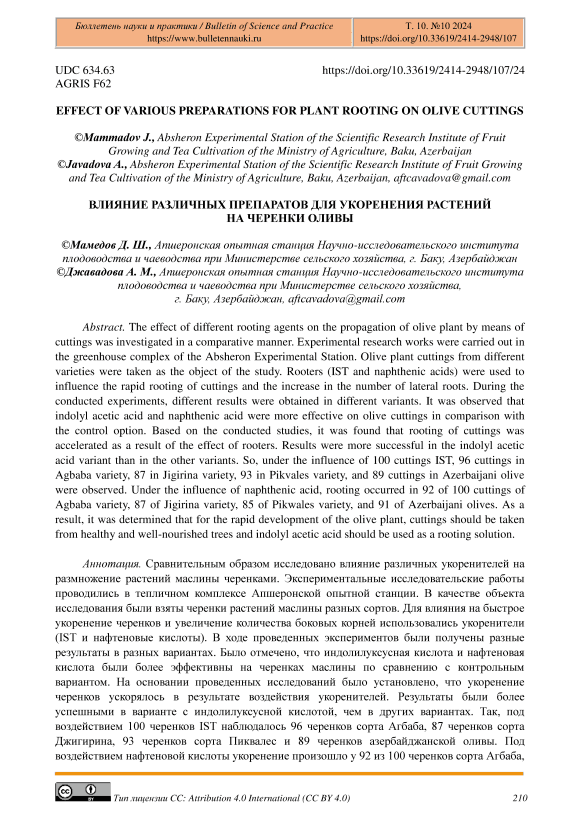 Бюллетень науки и практики / Bulletin of Science and Practice
https://www.bulletennauki.ru

Т. 10. №10 2024
https://doi.org/10.33619/2414-2948/107

UDC 634.63
AGRIS F62

https://doi.org/10.33619/2414-2948/107/24

EFFECT OF VARIOUS PREPARATIONS FOR PLANT ROOTING ON OLIVE CUTTINGS

©Mammadov J., Absheron Experimental Station of the Scientific Research Institute of Fruit Growing and Tea Cultivation of the Ministry of Agriculture, Baku, Azerbaijan
©Javadova A., Absheron Experimental Station of the Scientific Research Institute of Fruit Growing and Tea Cultivation of the Ministry of Agriculture, Baku, Azerbaijan, aftcavadova@gmail.com

ВЛИЯНИЕ РАЗЛИЧНЫХ ПРЕПАРАТОВ ДЛЯ УКОРЕНЕНИЯ РАСТЕНИЙ НА ЧЕРЕНКИ ОЛИВЫ

©Мамедов Д. Ш., Апшеронская опытная станция Научно-исследовательского института плодоводства и чаеводства при Министерстве сельского хозяйства, г. Баку, Азербайджан
©Джавадова А. М., Апшеронская опытная станция Научно-исследовательского института плодоводства и чаеводства при Министерстве сельского хозяйства, г. Баку, Азербайджан, aftcavadova@gmail.com

Abstract. The effect of different rooting agents on the propagation of olive plant by means of cuttings was investigated in a comparative manner. Experimental research works were carried out in the greenhouse complex of the Absheron Experimental Station. Olive plant cuttings from different varieties were taken as the object of the study. Rooters (IST and naphthenic acids) were used to influence the rapid rooting of cuttings and the increase in the number of lateral roots. During the conducted experiments, different results were obtained in different variants. It was observed that indolyl acetic acid and naphthenic acid were more effective on olive cuttings in comparison with the control option. Based on the conducted studies, it was found that rooting of cuttings was accelerated as a result of the effect of rooters. Results were more successful in the indolyl acetic acid variant than in the other variants. So, under the influence of 100 cuttings IST, 96 cuttings in Agbaba variety, 87 in Jigirina variety, 93 in Pikvales variety, and 89 cuttings in Azerbaijani olive were observed. Under the influence of naphthenic acid, rooting occurred in 92 of 100 cuttings of Agbaba variety, 87 of Jigirina variety, 85 of Pikwales variety, and 91 of Azerbaijani olives. As a result, it was determined that for the rapid development of the olive plant, cuttings should be taken from healthy and well-nourished trees and indolyl acetic acid should be used as a rooting solution.

Аннотация. Сравнительным образом исследовано влияние различных укоренителей на размножение растений маслины черенками. Экспериментальные исследовательские работы проводились в тепличном комплексе Апшеронской опытной станции. В качестве объекта исследования были взяты черенки растений маслины разных сортов. Для влияния на быстрое укоренение черенков и увеличение количества боковых корней использовались укоренители (IST и нафтеновые кислоты). В ходе проведенных экспериментов были получены разные результаты в разных вариантах. Было отмечено, что индолилуксусная кислота и нафтеновая кислота были более эффективны на черенках маслины по сравнению с контрольным вариантом. На основании проведенных исследований было установлено, что укоренение черенков ускорялось в результате воздействия укоренителей. Результаты были более успешными в варианте с индолилуксусной кислотой, чем в других вариантах. Так, под воздействием 100 черенков IST наблюдалось 96 черенков сорта Агбаба, 87 черенков сорта Джигирина, 93 черенков сорта Пиквалес и 89 черенков азербайджанской оливы. Под воздействием нафтеновой кислоты укоренение произошло у 92 из 100 черенков сорта Агбаба,

Тип лицензии CC: Attribution 4.0 International (CC BY 4.0)
210